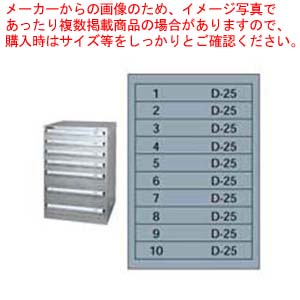 メーカーからの画像のため、イメージ写真であったり複数掲載商品の場合がありますので、購入時はサイズ等をしっかりとご確認ください。

| 1 | D-25 |
|---|---|
| 2 | D-25 |
| 3 | D-25 |
| 4 | D-25 |
| 5 | D-25 |
| 6 | D-25 |
| 7 | D-25 |
| 8 | D-25 |
| 9 | D-25 |
| 10 | D-25 |